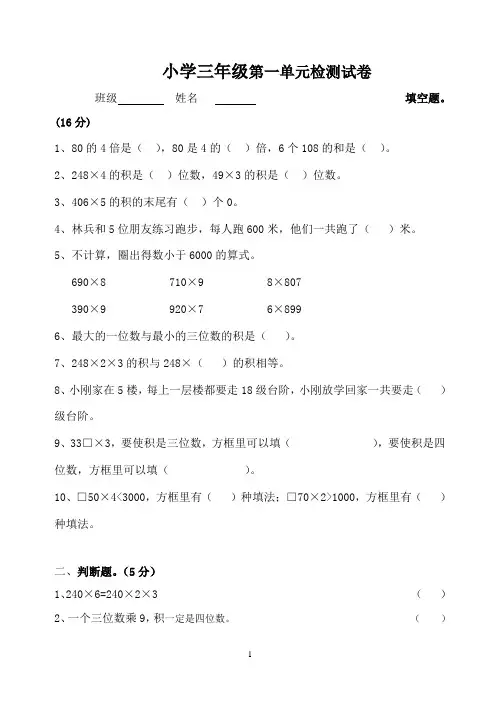 小学三年级第一单元检测试卷

班级________ 姓名 ________ 填空题。

(16 分)

1、80 的 4 倍是（ ），80 是 4 的（ ）倍，6 个 108 的和是（ ）。

2、248×4 的积是（ ）位数，49×3 的积是（ ）位数。

3、406×5 的积的末尾有（ ）个 0。

4、林兵和 5 位朋友练习跑步，每人跑 600 米，他们一共跑了（ ）米。

5、不计算，圈出得数小于 6000 的算式。

690×8 710×9 8×807

390×9 920×7 6×899

6、最大的一位数与最小的三位数的积是（ ）。

7、248×2×3 的积与 248×（ ）的积相等。

8、小刚家在 5 楼，每上一层楼都要走 18 级台阶，小刚放学回家一共要走（ ）级台阶。

9、33□×3，要使积是三位数，方框里可以填（ ），要使积是四位数，方框里可以填（ ）。

10、□50×4<3000，方框里有（ ）种填法；□70×2>1000，方框里有（ ）种填法。

二、判断题。(5 分)

1、240×6=240×2×3 （ ）

2、一个三位数乘 9，积一定是四位数。 （ ）

1